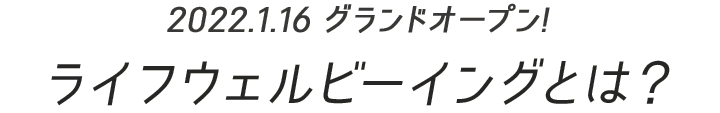 2022.1.16 グランドオープン!

ライフウェルビーイングとは？